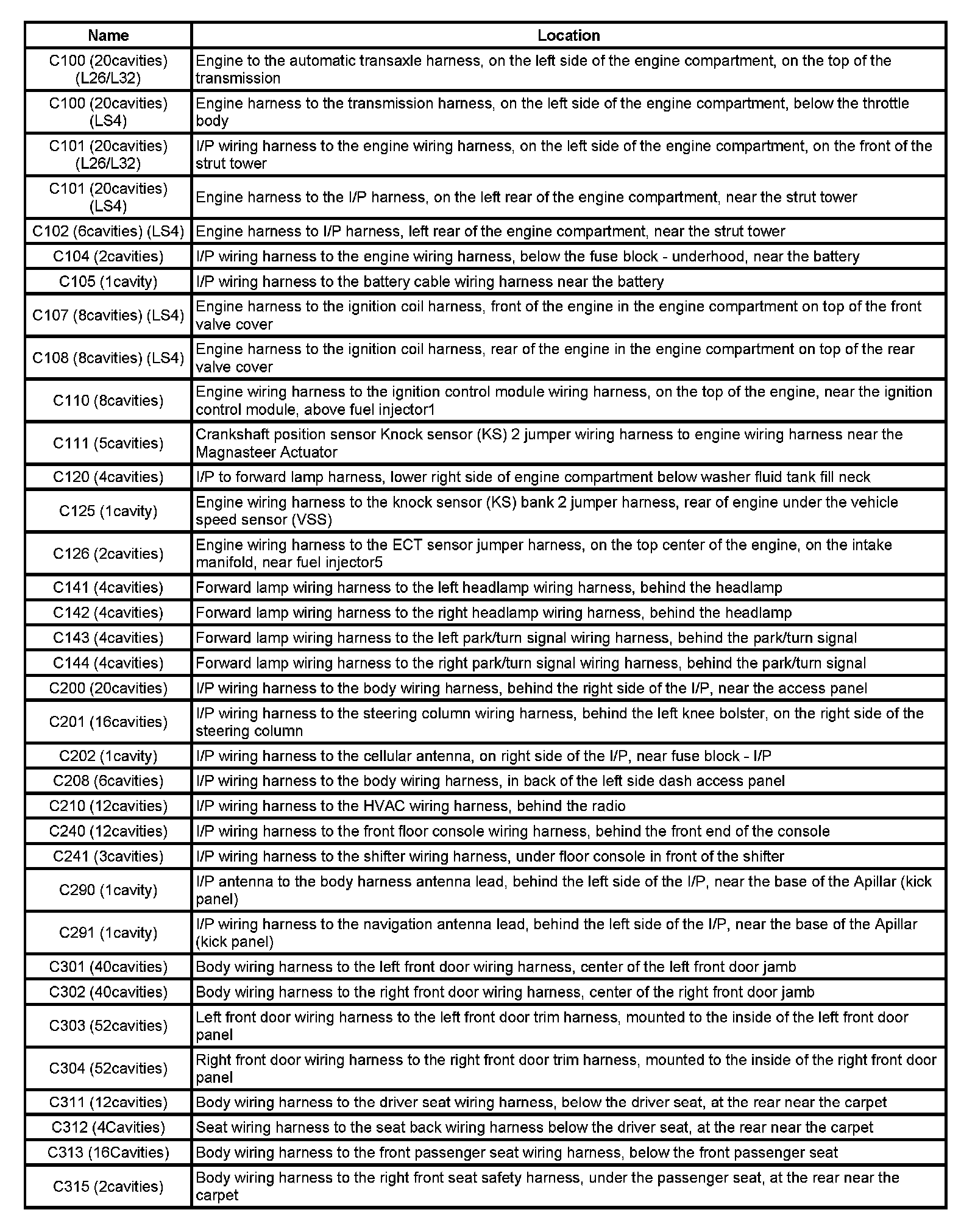 | Name | Location |
|---|---|
| C100 (20cavities) (L26/L32) | Engine to the automatic transaxle harness, on the left side of the engine compartment, on the top of the transmission |
| C100 (20cavities) (LS4) | Engine harness to the transmission harness, on the left side of the engine compartment, below the throttle body |
| C101 (20cavities) (L26/L32) | I/P wiring harness to the engine wiring harness, on the left side of the engine compartment, on the front of the strut tower |
| C101 (20cavities) (LS4) | Engine harness to the I/P harness, on the left rear of the engine compartment, near the strut tower |
| C102 (6cavities) (LS4) | Engine harness to I/P harness, left rear of the engine compartment, near the strut tower |
| C104 (2cavities) | I/P wiring harness to the engine wiring harness, below the fuse block - underhood, near the battery |
| C105 (1cavity) | I/P wiring harness to the battery cable wiring harness near the battery |
| C107 (8cavities) (LS4) | Engine harness to the ignition coil harness, front of the engine in the engine compartment on top of the front valve cover |
| C108 (8cavities) (LS4) | Engine harness to the ignition coil harness, rear of the engine in the engine compartment on top of the rear valve cover |
| C110 (8cavities) | Engine wiring harness to the ignition control module wiring harness, on the top of the engine, near the ignition control module, above fuel injector1 |
| C111 (5cavities) | Crankshaft position sensor Knock sensor (KS) 2 jumper wiring harness to engine wiring harness near the Magnasteer Actuator |
| C120 (4cavities) | I/P to forward lamp harness, lower right side of engine compartment below washer fluid tank fill neck |
| C125 (1cavity) | Engine wiring harness to the knock sensor (KS) bank 2 jumper harness, rear of engine under the vehicle speed sensor (VSS) |
| C126 (2cavities) | Engine wiring harness to the ECT sensor jumper harness, on the top center of the engine, on the intake manifold, near fuel injector5 |
| C141 (4cavities) | Forward lamp wiring harness to the left headlamp wiring harness, behind the headlamp |
| C142 (4cavities) | Forward lamp wiring harness to the right headlamp wiring harness, behind the headlamp |
| C143 (4cavities) | Forward lamp wiring harness to the left park/turn signal wiring harness, behind the park/turn signal |
| C144 (4cavities) | Forward lamp wiring harness to the right park/turn signal wiring harness, behind the park/turn signal |
| C200 (20cavities) | I/P wiring harness to the body wiring harness, behind the right side of the I/P, near the access panel |
| C201 (16cavities) | I/P wiring harness to the steering column wiring harness, behind the left knee bolster, on the right side of the steering column |
| C202 (1cavity) | I/P wiring harness to the cellular antenna, on right side of the I/P, near fuse block - I/P |
| C208 (6cavities) | I/P wiring harness to the body wiring harness, in back of the left side dash access panel |
| C210 (12cavities) | I/P wiring harness to the HVAC wiring harness, behind the radio |
| C240 (12cavities) | I/P wiring harness to the front floor console wiring harness, behind the front end of the console |
| C241 (3cavities) | I/P wiring harness to the shifter wiring harness, under floor console in front of the shifter |
| C290 (1cavity) | I/P antenna to the body harness antenna lead, behind the left side of the I/P, near the base of the Apillar (kick panel) |
| C291 (1cavity) | I/P wiring harness to the navigation antenna lead, behind the left side of the I/P, near the base of the Apillar (kick panel) |
| C301 (40cavities) | Body wiring harness to the left front door wiring harness, center of the left front door jamb |
| C302 (40cavities) | Body wiring harness to the right front door wiring harness, center of the right front door jamb |
| C303 (52cavities) | Left front door wiring harness to the left front door trim harness, mounted to the inside of the left front door panel |
| C304 (52cavities) | Right front door wiring harness to the right front door trim harness, mounted to the inside of the right front door panel |
| C311 (12cavities) | Body wiring harness to the driver seat wiring harness, below the driver seat, at the rear near the carpet |
| C312 (4Cavities) | Seat wiring harness to the seat back wiring harness below the driver seat, at the rear near the carpet |
| C313 (16Cavities) | Body wiring harness to the front passenger seat wiring harness, below the front passenger seat |
| C315 (2cavities) | Body wiring harness to the right front seat safety harness, under the passenger seat, at the rear near the carpet |